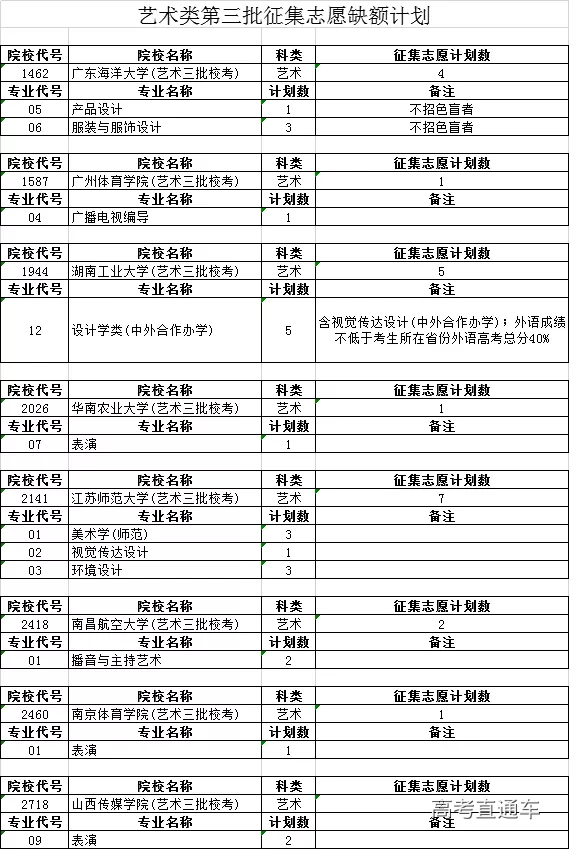 艺术类第三批征集志愿缺额计划

| 院校代号 | 院校名称 | 科类 | 征集志愿计划数 |
|---|---|---|---|
| 1462 | 广东海洋大学(艺术三批校考) | 艺术 | 4 |
| 专业代号 | 专业名称 | 计划数 | 备注 |
| 05 | 产品设计 | 1 | 不招色盲者 |
| 06 | 服装与服饰设计 | 3 | 不招色盲者 |

| 院校代号 | 院校名称 | 科类 | 征集志愿计划数 |
|---|---|---|---|
| 1587 | 广州体育学院(艺术三批校考) | 艺术 | 1 |
| 专业代号 | 专业名称 | 计划数 | 备注 |
| 04 | 广播电视编导 | 1 | |

| 院校代号 | 院校名称 | 科类 | 征集志愿计划数 |
|---|---|---|---|
| 1944 | 湖南工业大学(艺术三批校考) | 艺术 | 5 |
| 专业代号 | 专业名称 | 计划数 | 备注 |
| 12 | 设计学类(中外合作办学) | 5 | 含视觉传达设计(中外合作办学);外语成绩不低于考生所在省份外语高考总分40% |

| 院校代号 | 院校名称 | 科类 | 征集志愿计划数 |
|---|---|---|---|
| 2026 | 华南农业大学(艺术三批校考) | 艺术 | 1 |
| 专业代号 | 专业名称 | 计划数 | 备注 |
| 07 | 表演 | 1 | |

| 院校代号 | 院校名称 | 科类 | 征集志愿计划数 |
|---|---|---|---|
| 2141 | 江苏师范大学(艺术三批校考) | 艺术 | 7 |
| 专业代号 | 专业名称 | 计划数 | 备注 |
| 01 | 美术学(师范) | 3 | |
| 02 | 视觉传达设计 | 1 | |
| 03 | 环境设计 | 3 | |

| 院校代号 | 院校名称 | 科类 | 征集志愿计划数 |
|---|---|---|---|
| 2418 | 南昌航空大学(艺术三批校考) | 艺术 | 2 |
| 专业代号 | 专业名称 | 计划数 | 备注 |
| 01 | 播音与主持艺术 | 2 | |

| 院校代号 | 院校名称 | 科类 | 征集志愿计划数 |
|---|---|---|---|
| 2460 | 南京体育学院(艺术三批校考) | 艺术 | 1 |
| 专业代号 | 专业名称 | 计划数 | 备注 |
| 01 | 表演 | 1 | |

| 院校代号 | 院校名称 | 科类 | 征集志愿计划数 |
|---|---|---|---|
| 2718 | 山西传媒学院(艺术三批校考) | 艺术 | |
| 专业代号 | 专业名称 | 计划数 | 备注 |
| 09 | 表演 | 2 | |

高考直通车